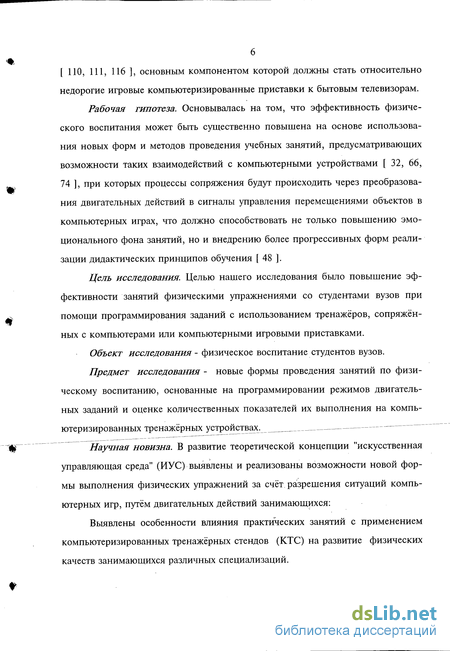 6

[ 110, 111, 116 ], основным компонентом которой должны стать относительно недорогие игровые компьютеризированные приставки к бытовым телевизорам.

Рабочая гипотеза. Основывалась на том, что эффективность физического воспитания может быть существенно повышена на основе использования новых форм и методов проведения учебных занятий, предусматривающих возможности таких взаимодействий с компьютерными устройствами [ 32, 66, 74 ], при которых процессы сопряжения будут происходить через преобразования двигательных действий в сигналы управления перемещениями объектов в компьютерных играх, что должно способствовать не только повышению эмоционального фона занятий, но и внедрению более прогрессивных форм реализации дидактических принципов обучения [ 48 ].

Цель исследования. Целью нашего исследования было повышение эффективности занятий физическими упражнениями со студентами вузов при помощи программирования заданий с использованием тренажёров, сопряжённых с компьютерами или компьютерными игровыми приставками.

Объект исследования - физическое воспитание студентов вузов.

Предмет исследования - новые формы проведения занятий по физическому воспитанию, основанные на программировании режимов двигательных заданий и оценке количественных показателей их выполнения на компьютеризированных тренажёрных устройствах.

Научная новизна. В развитие теоретической концепции "искусственная управляющая среда" (ИУС) выявлены и реализованы возможности новой формы выполнения физических упражнений за счёт разрешения ситуаций компьютерных игр, путём двигательных действий занимающихся:

Выявлены особенности влияния практических занятий с применением компьютеризированных тренажёрных стендов (КТС) на развитие физических качеств занимающихся различных специализаций.

dsLib.net
библиотека диссертаций